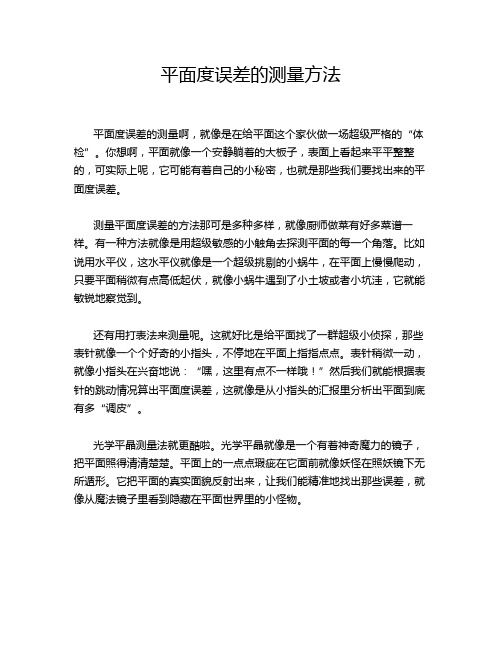 平面度误差的测量方法

平面度误差的测量啊，就像是在给平面这个家伙做一场超级严格的“体检”。你想啊，平面就像一个安静躺着的大板子，表面上看起来平平整整的，可实际上呢，它可能有着自己的小秘密，也就是那些我们要找出来的平面度误差。

测量平面度误差的方法那可是多种多样，就像厨师做菜有好多菜谱一样。有一种方法就像是用超级敏感的小触角去探测平面的每一个角落。比如说用水平仪，这水平仪就像是一个超级挑剔的小蜗牛，在平面上慢慢爬动，只要平面稍微有点高低起伏，就像小蜗牛遇到了小土坡或者小坑洼，它就能敏锐地察觉到。

还有用打表法来测量呢。这就好比是给平面找了一群超级小侦探，那些表针就像一个个好奇的小指头，不停地在平面上指指点点。表针稍微一动，就像小指头在兴奋地说：“嘿，这里有点不一样哦！”然后我们就能根据表针的跳动情况算出平面度误差，这就像是从小指头的汇报里分析出平面到底有多“调皮”。

光学平晶测量法就更酷啦。光学平晶就像是一个有着神奇魔力的镜子，把平面照得清清楚楚。平面上的一点点瑕疵在它面前就像妖怪在照妖镜下无所遁形。它把平面的真实面貌反射出来，让我们能精准地找出那些误差，就像从魔法镜子里看到隐藏在平面世界里的小怪物。